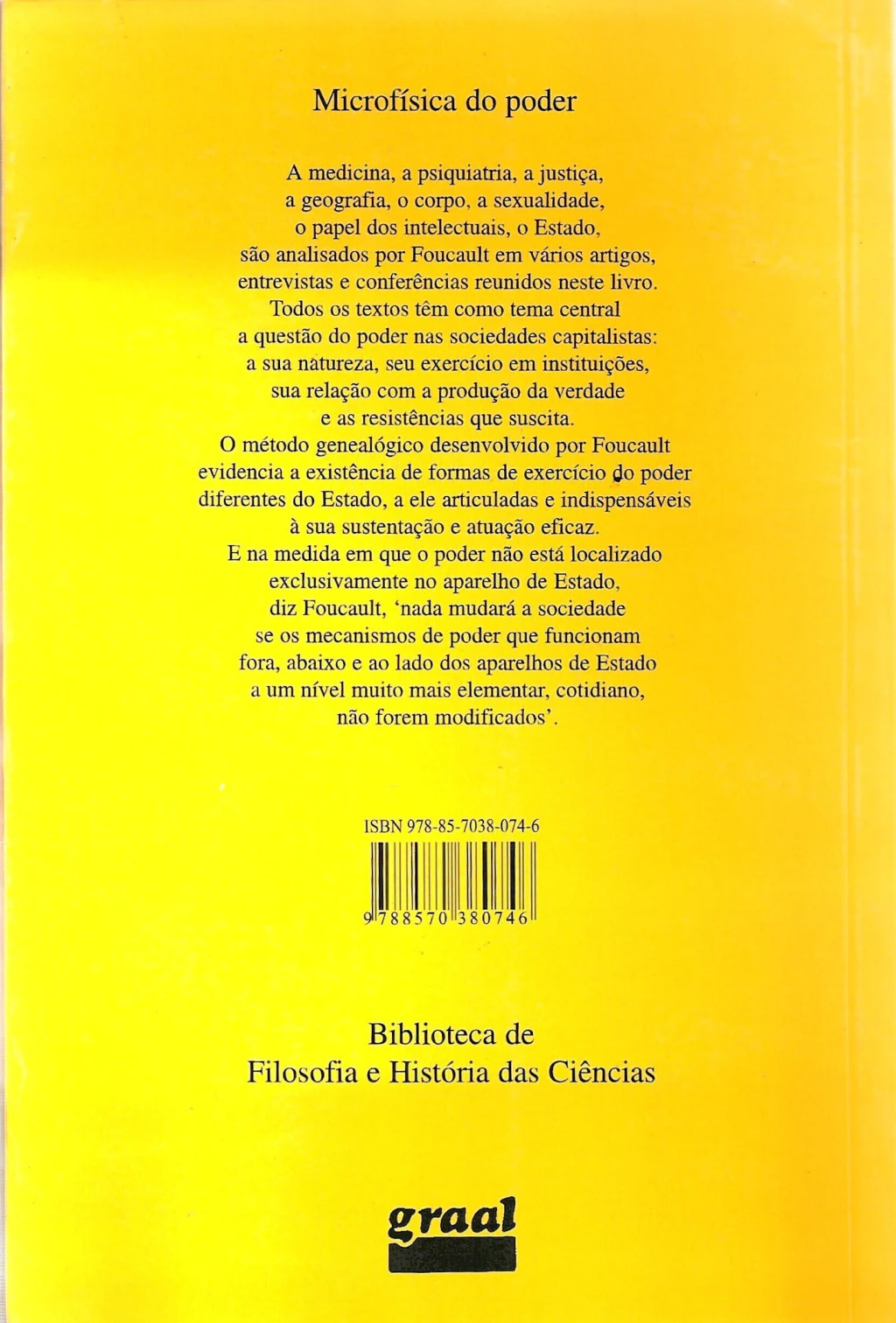 Microfísica do poder

A medicina, a psiquiatria, a justiça, a geografia, o corpo, a sexualidade, o papel dos intelectuais, o Estado, são analisados por Foucault em vários artigos, entrevistas e conferências reunidos neste livro. Todos os textos têm como tema central a questão do poder nas sociedades capitalistas: a sua natureza, seu exercício em instituições, sua relação com a produção da verdade e as resistências que suscita. O método genealógico desenvolvido por Foucault evidencia a existência de formas de exercício do poder diferentes do Estado, a ele articuladas e indispensáveis à sua sustentação e atuação eficaz. E na medida em que o poder não está localizado exclusivamente no aparelho de Estado, diz Foucault, 'nada mudará a sociedade se os mecanismos de poder que funcionam fora, abaixo e ao lado dos aparelhos de Estado a um nível muito mais elementar, cotidiano, não forem modificados'.

ISBN 978-85-7038-074-6

9 788570 380746

Biblioteca de
Filosofia e História das Ciências

graal